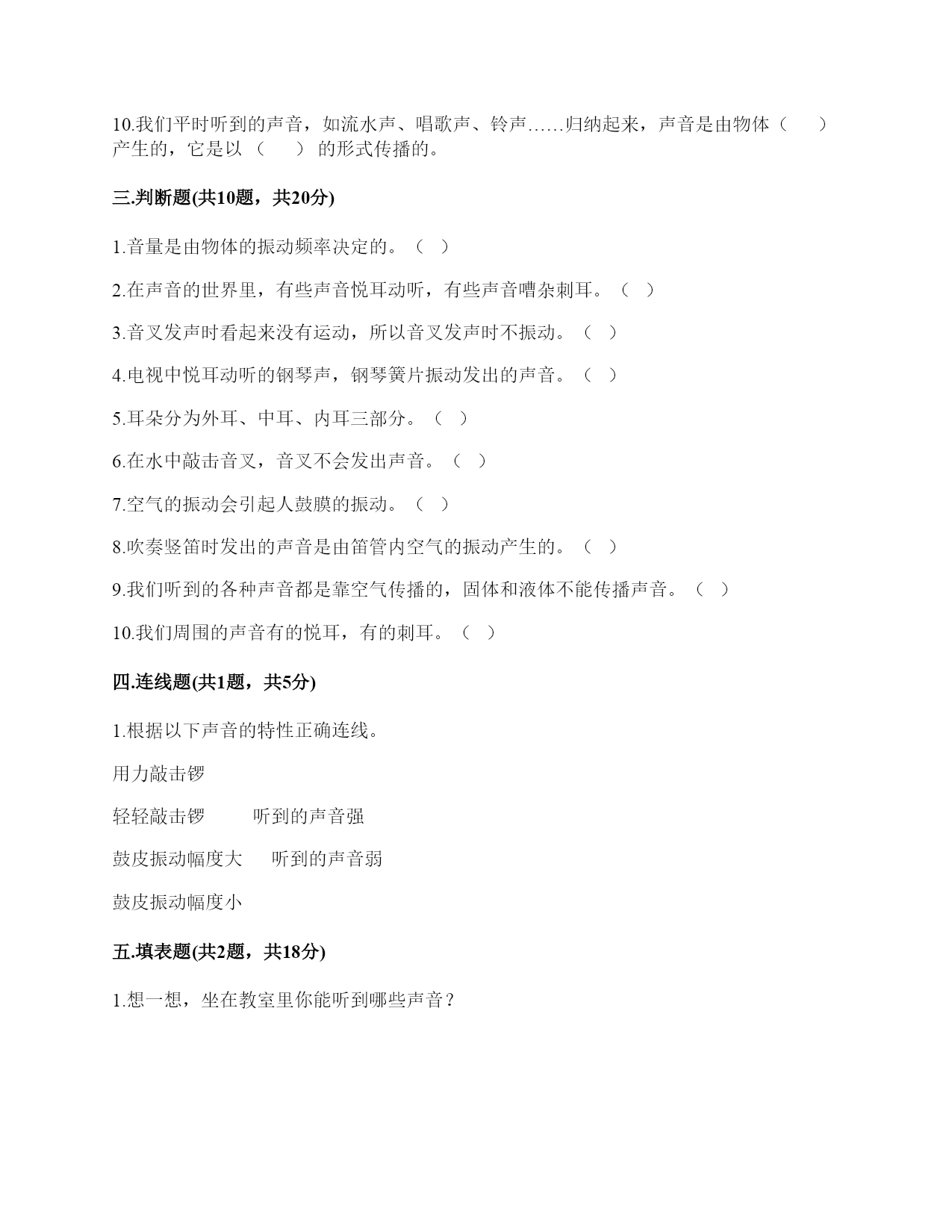 10.我们平时听到的声音，如流水声、唱歌声、铃声……归纳起来，声音是由物体（　　）产生的，它是以（　　）的形式传播的。

三.判断题(共10题，共20分)

1.音量是由物体的振动频率决定的。（ ）

2.在声音的世界里，有些声音悦耳动听，有些声音嘈杂刺耳。（ ）

3.音叉发声时看起来没有运动，所以音叉发声时不振动。（ ）

4.电视中悦耳动听的钢琴声，钢琴簧片振动发出的声音。（ ）

5.耳朵分为外耳、中耳、内耳三部分。（ ）

6.在水中敲击音叉，音叉不会发出声音。（ ）

7.空气的振动会引起人鼓膜的振动。（ ）

8.吹奏竖笛时发出的声音是由笛管内空气的振动产生的。（ ）

9.我们听到的各种声音都是靠空气传播的，固体和液体不能传播声音。（ ）

10.我们周围的声音有的悦耳，有的刺耳。（ ）

四.连线题(共1题，共5分)

1.根据以下声音的特性正确连线。

用力敲击锣

轻轻敲击锣　　听到的声音强

鼓皮振动幅度大　　听到的声音弱

鼓皮振动幅度小

五.填表题(共2题，共18分)

1.想一想，坐在教室里你能听到哪些声音？